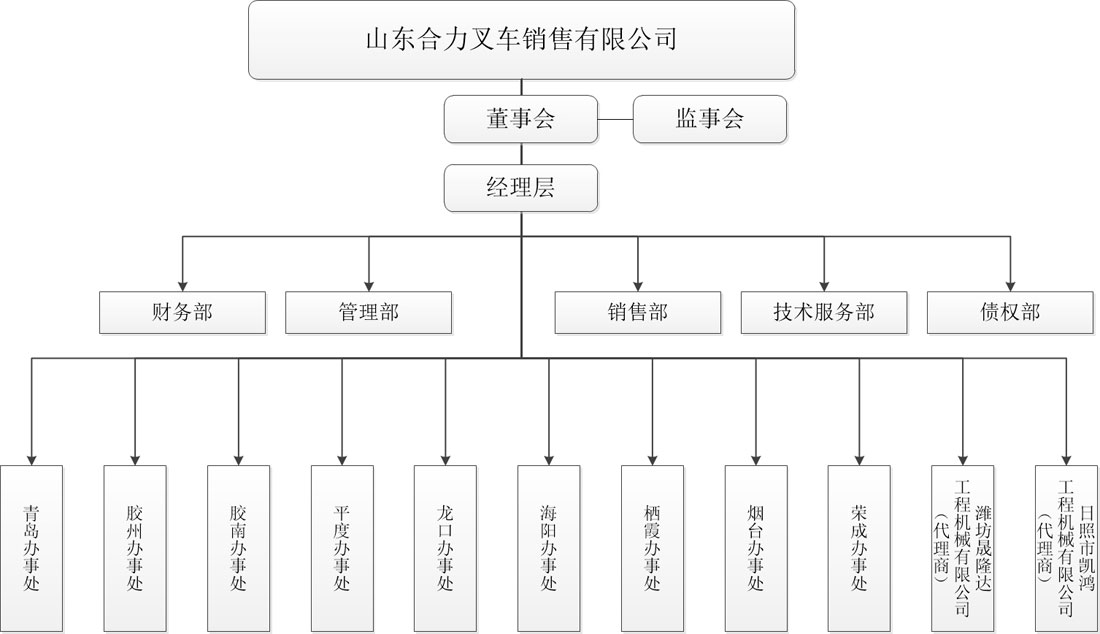 山东合力叉车销售有限公司

董事会

监事会

经理层

财务部

管理部

销售部

技术服务部

债权部

青岛办事处

胶州办事处

胶南办事处

平度办事处

龙口办事处

海阳办事处

栖霞办事处

烟台办事处

荣成办事处

潍坊晟隆达工程机械有限公司（代理商）

日照市凯鸿工程机械有限公司（代理商）